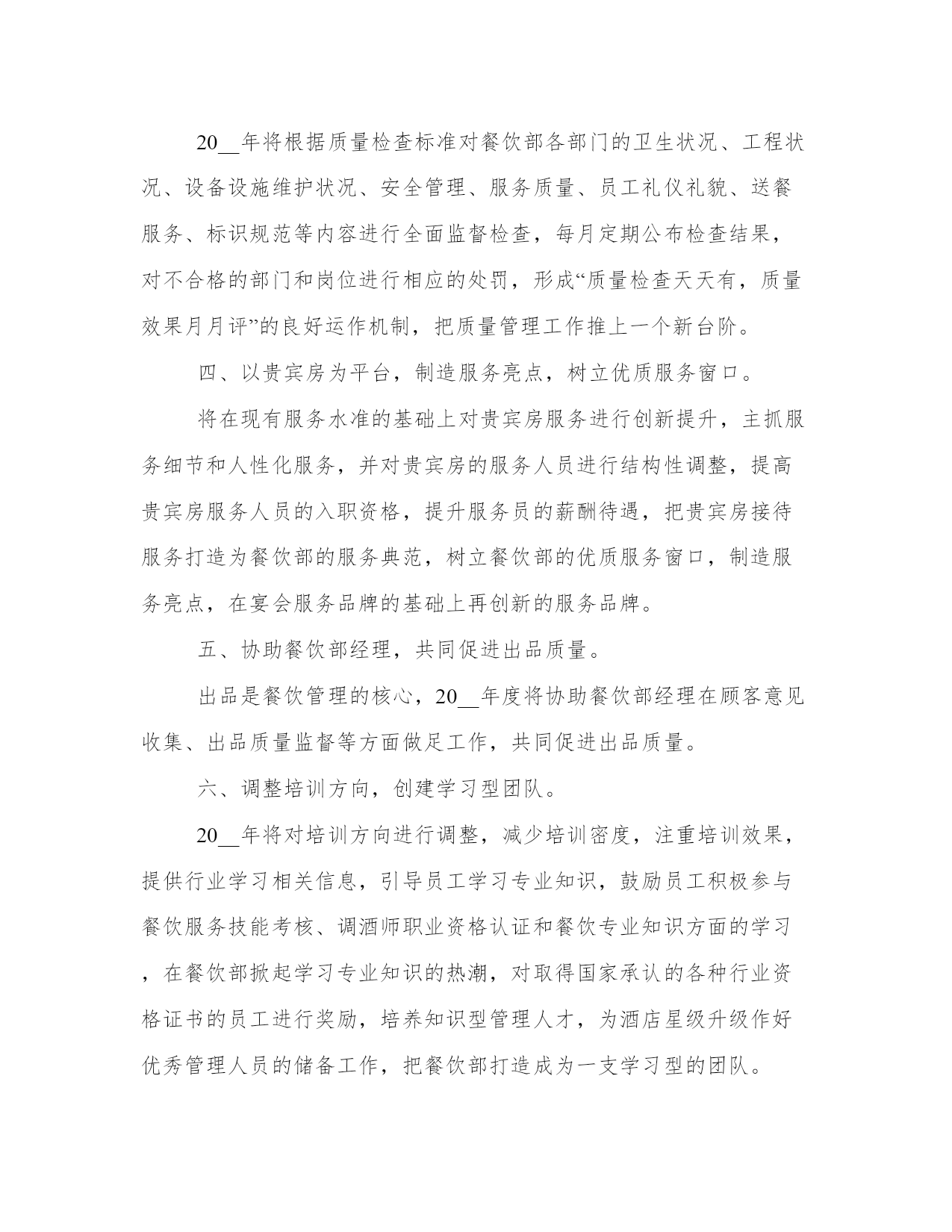 20__年将根据质量检查标准对餐饮部各部门的卫生状况、工程状况、设备设施维护状况、安全管理、服务质量、员工礼仪礼貌、送餐服务、标识规范等内容进行全面监督检查，每月定期公布检查结果，对不合格的部门和岗位进行相应的处罚，形成“质量检查天天有，质量效果月月评”的良好运作机制，把质量管理工作推上一个新台阶。

四、以贵宾房为平台，制造服务亮点，树立优质服务窗口。

将在现有服务水准的基础上对贵宾房服务进行创新提升，主抓服务细节和人性化服务，并对贵宾房的服务人员进行结构性调整，提高贵宾房服务人员的入职资格，提升服务员的薪酬待遇，把贵宾房接待服务打造为餐饮部的服务典范，树立餐饮部的优质服务窗口，制造服务亮点，在宴会服务品牌的基础上再创新的服务品牌。

五、协助餐饮部经理，共同促进出品质量。

出品是餐饮管理的核心，20__年度将协助餐饮部经理在顾客意见收集、出品质量监督等方面做足工作，共同促进出品质量。

六、调整培训方向，创建学习型团队。

20__年将对培训方向进行调整，减少培训密度，注重培训效果，提供行业学习相关信息，引导员工学习专业知识，鼓励员工积极参与餐饮服务技能考核、调酒师职业资格认证和餐饮专业知识方面的学习，在餐饮部掀起学习专业知识的热潮，对取得国家承认的各种行业资格证书的员工进行奖励，培养知识型管理人才，为酒店星级升级作好优秀管理人员的储备工作，把餐饮部打造成为一支学习型的团队。